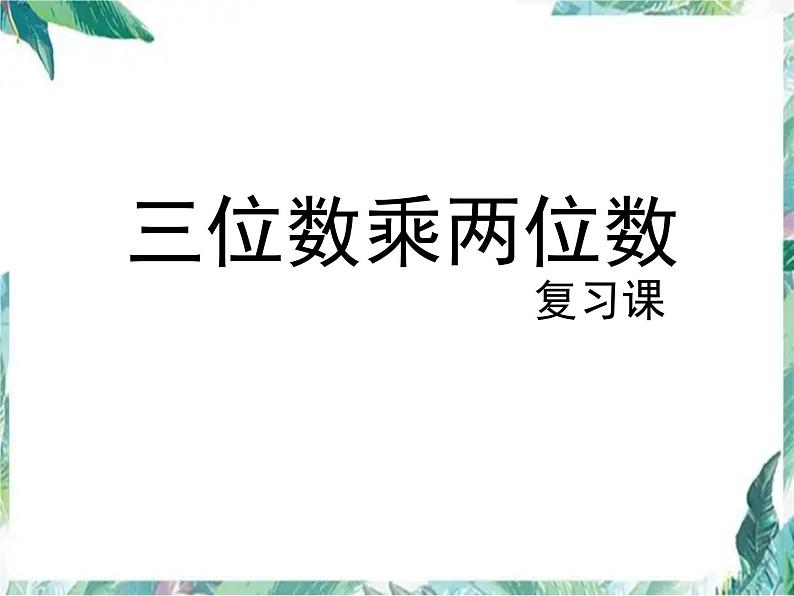 三位数乘两位数
复习课